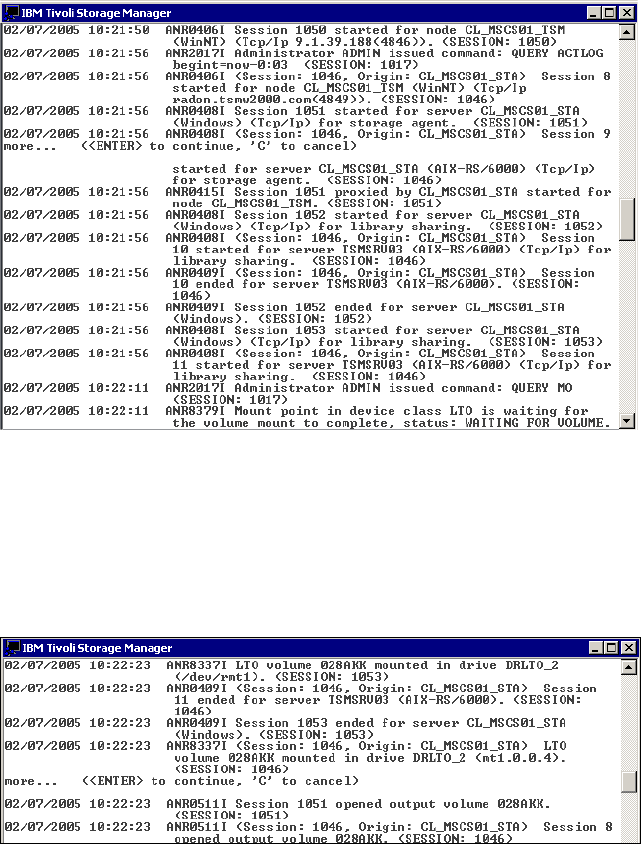 IBM Tivoli Storage Manager

02/07/2005 10:21:50 ANR0406I Session 1050 started for node CL_MSCS01_TSM (WinNT) (Tcp/Ip 9.1.39.188(4846)). (SESSION: 1050)
02/07/2005 10:21:56 ANR2017I Administrator ADMIN issued command: QUERY ACTLOG begint=now-0:03 (SESSION: 1017)
02/07/2005 10:21:56 ANR0406I (Session: 1046, Origin: CL_MSCS01_STA) Session 8 started for node CL_MSCS01_TSM (WinNT) (Tcp/Ip radon.tsmw2000.com(4849)). (SESSION: 1046)
02/07/2005 10:21:56 ANR0408I Session 1051 started for server CL_MSCS01_STA (Windows) (Tcp/Ip) for storage agent. (SESSION: 1051)
02/07/2005 10:21:56 ANR0408I (Session: 1046, Origin: CL_MSCS01_STA) Session 9
more... (<ENTER> to continue, 'C' to cancel)

started for server CL_MSCS01_STA (AIX-RS/6000) (Tcp/Ip) for storage agent. (SESSION: 1046)
02/07/2005 10:21:56 ANR0415I Session 1051 proxied by CL_MSCS01_STA started for node CL_MSCS01_TSM. (SESSION: 1051)
02/07/2005 10:21:56 ANR0408I Session 1052 started for server CL_MSCS01_STA (Windows) (Tcp/Ip) for library sharing. (SESSION: 1052)
02/07/2005 10:21:56 ANR0408I (Session: 1046, Origin: CL_MSCS01_STA) Session 10 started for server TSMSRV03 (AIX-RS/6000) (Tcp/Ip) for library sharing. (SESSION: 1046)
02/07/2005 10:21:56 ANR0409I (Session: 1046, Origin: CL_MSCS01_STA) Session 10 ended for server TSMSRV03 (AIX-RS/6000). (SESSION: 1046)
02/07/2005 10:21:56 ANR0409I Session 1052 ended for server CL_MSCS01_STA (Windows). (SESSION: 1052)
02/07/2005 10:21:56 ANR0408I Session 1053 started for server CL_MSCS01_STA (Windows) (Tcp/Ip) for library sharing. (SESSION: 1053)
02/07/2005 10:21:56 ANR0408I (Session: 1046, Origin: CL_MSCS01_STA) Session 11 started for server TSMSRV03 (AIX-RS/6000) (Tcp/Ip) for library sharing. (SESSION: 1046)
02/07/2005 10:22:11 ANR2017I Administrator ADMIN issued command: QUERY MO (SESSION: 1017)
02/07/2005 10:22:11 ANR8379I Mount point in device class LTO is waiting for the volume mount to complete, status: WAITING FOR VOLUME.

IBM Tivoli Storage Manager

02/07/2005 10:22:23 ANR8337I LTO volume 028AKK mounted in drive DRLTO_2 (/dev/rmt1). (SESSION: 1053)
02/07/2005 10:22:23 ANR0409I (Session: 1046, Origin: CL_MSCS01_STA) Session 11 ended for server TSMSRV03 (AIX-RS/6000). (SESSION: 1046)
02/07/2005 10:22:23 ANR0409I Session 1053 ended for server CL_MSCS01_STA (Windows). (SESSION: 1053)
02/07/2005 10:22:23 ANR8337I (Session: 1046, Origin: CL_MSCS01_STA) LTO volume 028AKK mounted in drive DRLTO_2 (mt1.0.0.4). (SESSION: 1046)
more... (<ENTER> to continue, 'C' to cancel)

02/07/2005 10:22:23 ANR0511I Session 1051 opened output volume 028AKK. (SESSION: 1051)
02/07/2005 10:22:23 ANR0511I (Session: 1046, Origin: CL_MSCS01_STA) Session 8 opened output volume 028AKK. (SESSION: 1046)